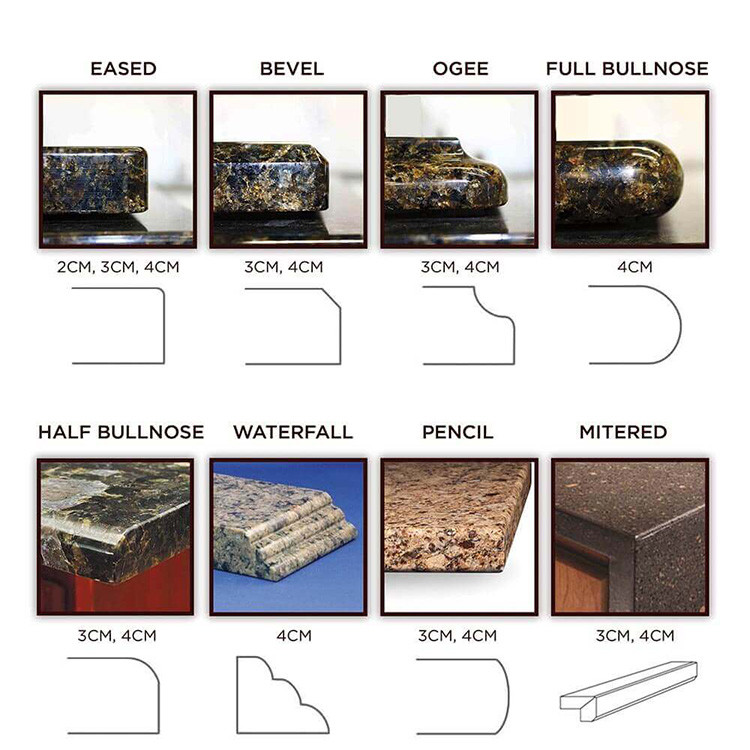 EASED
2CM, 3CM, 4CM

BEVEL
3CM, 4CM

OGEE
3CM, 4CM

FULL BULLNOSE
4CM

HALF BULLNOSE
3CM, 4CM

WATERFALL
4CM

PENCIL
3CM, 4CM

MITERED
3CM, 4CM